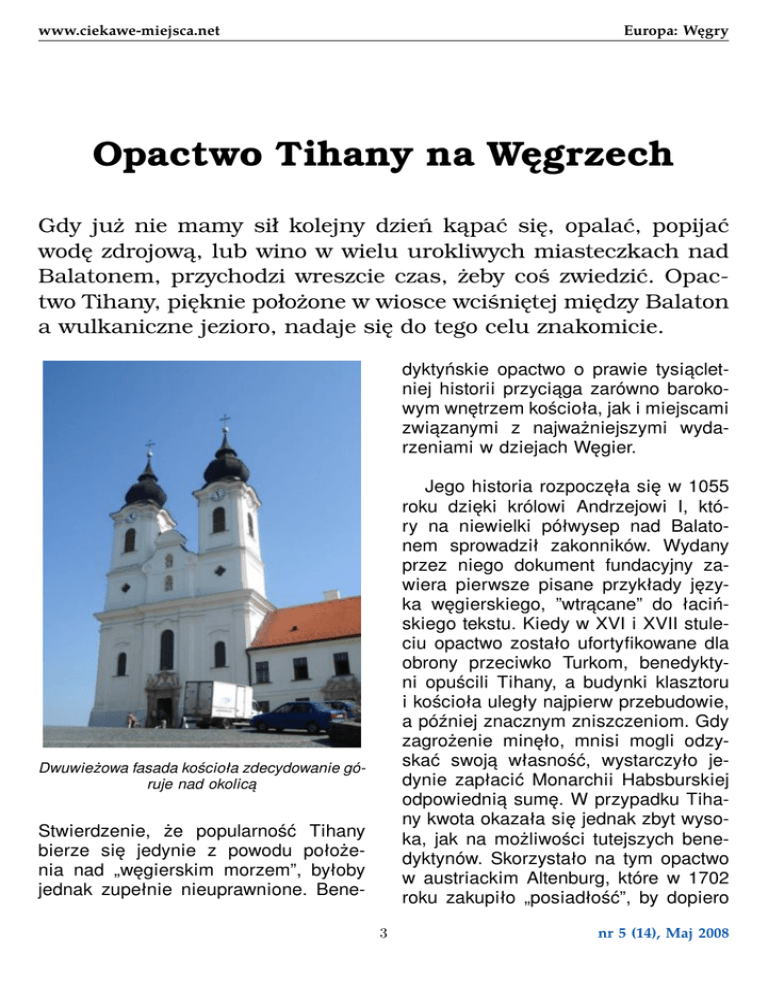 www.ciekawe-miejsca.net

Europa: Węgry

Opactwo Tihany na Węgrzech

Gdy już nie mamy sił kolejny dzień kąpać się, opalać, popijać wodę zdrojową, lub wino w wielu urokliwych miasteczkach nad Balatonem, przychodzi wreszcie czas, żeby coś zwiedzić. Opactwo Tihany, pięknie położone w wiosce wciśniętej między Balaton a wulkaniczne jezioro, nadaje się do tego celu znakomicie.

Dwuwieżowa fasada kościoła zdecydowanie góruje nad okolicą

Stwierdzenie, że popularność Tihany bierze się jedynie z powodu położenia nad „węgierskim morzem", byłoby jednak zupełnie nieuprawnione. Benedyktyńskie opactwo o prawie tysiącletniej historii przyciąga zarówno barokowym wnętrzem kościoła, jak i miejscami związanymi z najważniejszymi wydarzeniami w dziejach Węgier.

Jego historia rozpoczęła się w 1055 roku dzięki królowi Andrzejowi I, który na niewielki półwysep nad Balatonem sprowadził zakonników. Wydany przez niego dokument fundacyjny zawiera pierwsze pisane przykłady języka węgierskiego, "wtrącane" do łacińskiego tekstu. Kiedy w XVI i XVII stuleciu opactwo zostało ufortyfikowane dla obrony przeciwko Turkom, benedyktyni opuścili Tihany, a budynki klasztoru i kościoła uległy najpierw przebudowie, a później znacznym zniszczeniom. Gdy zagrożenie minęło, mnisi mogli odzyskać swoją własność, wystarczyło jedynie zapłacić Monarchii Habsburskiej odpowiednią sumę. W przypadku Tihany kwota okazała się jednak zbyt wysoka, jak na możliwości tutejszych benedyktynów. Skorzystało na tym opactwo w austriackim Altenburg, które w 1702 roku zakupiło „posiadłość", by dopiero

3

nr 5 (14), Maj 2008